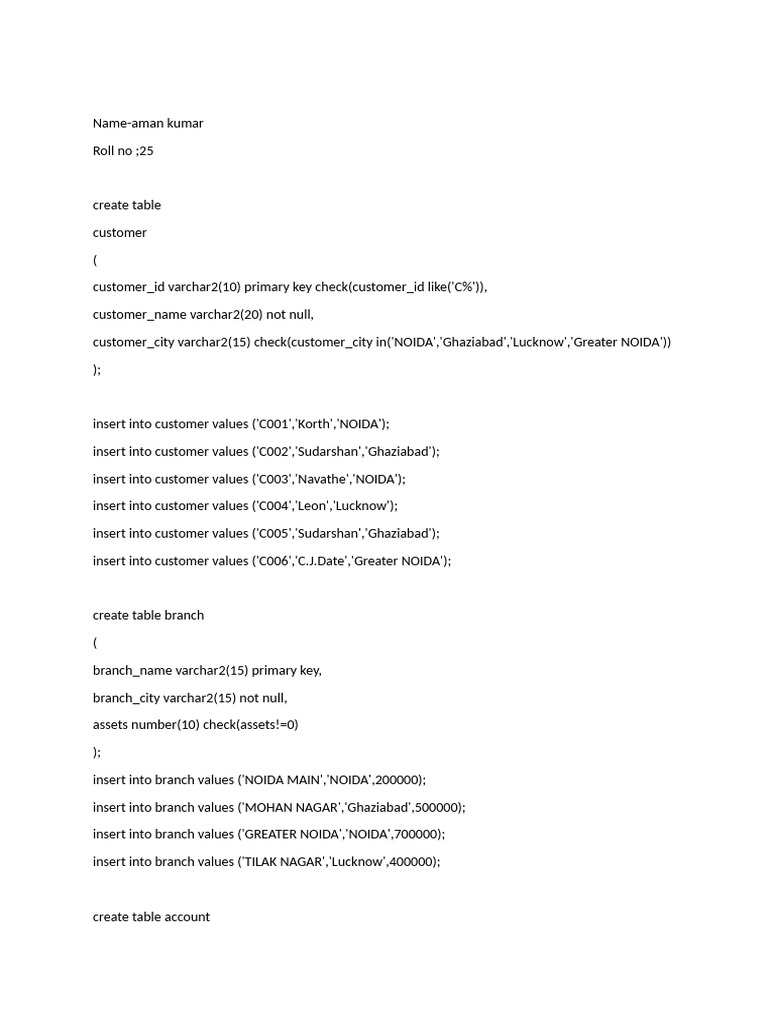 Name-aman kumar

Roll no ;25

create table

customer

(

customer_id varchar2(10) primary key check(customer_id like('C%')),

customer_name varchar2(20) not null,

customer_city varchar2(15) check(customer_city in('NOIDA','Ghaziabad','Lucknow','Greater NOIDA'))

);

insert into customer values ('C001','Korth','NOIDA');

insert into customer values ('C002','Sudarshan','Ghaziabad');

insert into customer values ('C003','Navathe','NOIDA');

insert into customer values ('C004','Leon','Lucknow');

insert into customer values ('C005','Sudarshan','Ghaziabad');

insert into customer values ('C006','C.J.Date','Greater NOIDA');

create table branch

(

branch_name varchar2(15) primary key,

branch_city varchar2(15) not null,

assets number(10) check(assets!=0)

);

insert into branch values ('NOIDA MAIN','NOIDA',200000);

insert into branch values ('MOHAN NAGAR','Ghaziabad',500000);

insert into branch values ('GREATER NOIDA','NOIDA',700000);

insert into branch values ('TILAK NAGAR','Lucknow',400000);

create table account